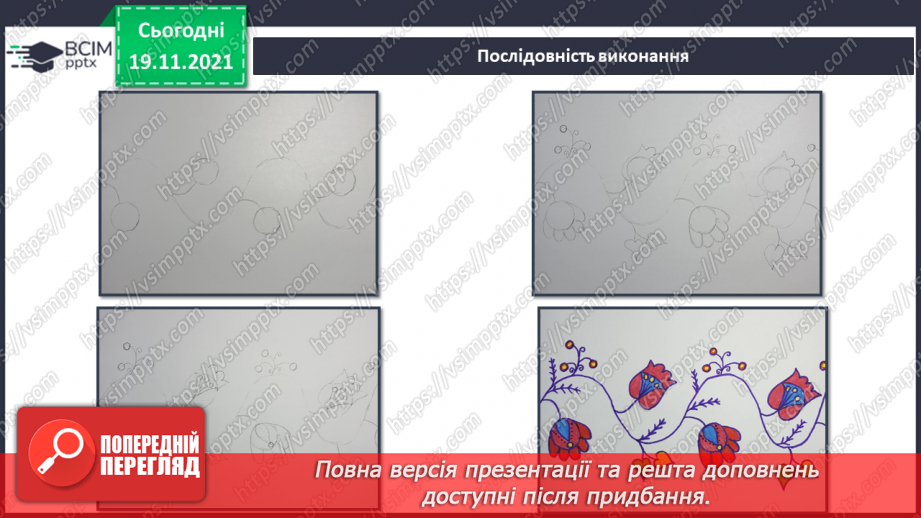 ВСІМ pptx

Сьогодні 19.11.2021

Послідовність виконання

https://vsimpptx.com

ПОПЕРЕДНІЙ ПЕРЕГЛЯД

Повна версія презентації та решта доповнень доступні після придбання.